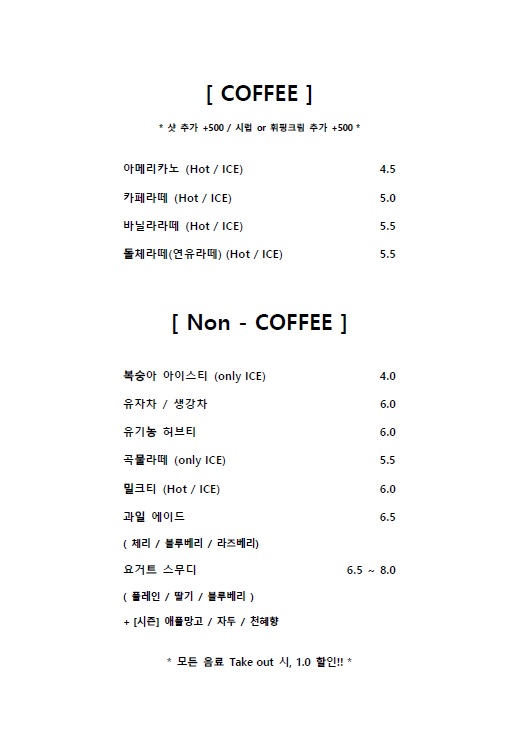 [ COFFEE ]

* 샷 추가 +500 / 시럽 or 휘핑크림 추가 +500 *

아메리카노 (Hot / ICE) 4.5

카페라떼 (Hot / ICE) 5.0

바닐라라떼 (Hot / ICE) 5.5

돌체라떼(연유라떼) (Hot / ICE) 5.5

[ Non - COFFEE ]

복숭아 아이스티 (only ICE) 4.0

유자차 / 생강차 6.0

유기농 허브티 6.0

곡물라떼 (only ICE) 5.5

밀크티 (Hot / ICE) 6.0

과일 에이드 6.5

( 체리 / 블루베리 / 라즈베리)

요거트 스무디 6.5 ~ 8.0

( 플레인 / 딸기 / 블루베리 )

+ [시즌] 애플망고 / 자두 / 천혜향

* 모든 음료 Take out 시, 1.0 할인!! *